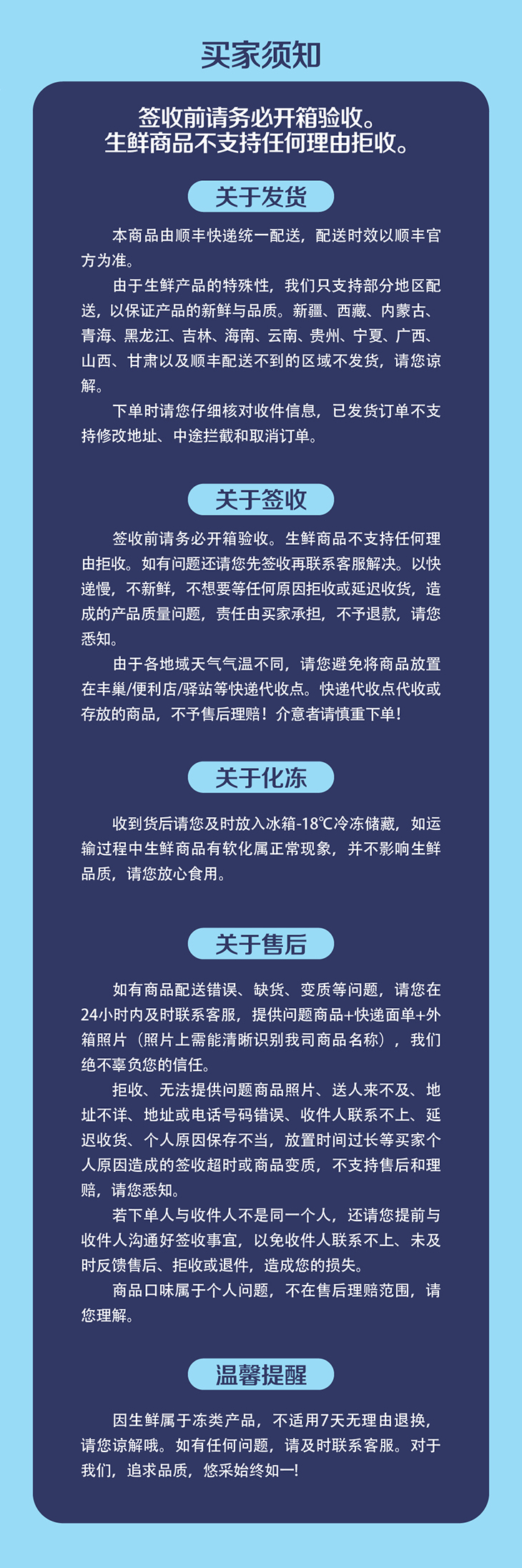 买家须知

签收前请务必开箱验收。
生鲜商品不支持任何理由拒收。

关于发货

本商品由顺丰快递统一配送，配送时效以顺丰官方为准。

由于生鲜产品的特殊性，我们只支持部分地区配送，以保证产品的新鲜与品质。新疆、西藏、内蒙古、青海、黑龙江、吉林、海南、云南、贵州、宁夏、广西、山西、甘肃以及顺丰配送不到的区域不发货，请您谅解。

下单时请您仔细核对收件信息，已发货订单不支持修改地址、中途拦截和取消订单。

关于签收

签收前请务必开箱验收。生鲜商品不支持任何理由拒收。如有问题还请您先签收再联系客服解决。以快递慢，不新鲜，不想要等任何原因拒收或延迟收货，造成的产品质量问题，责任由买家承担，不予退款，请您悉知。

由于各地域天气气温不同，请您避免将商品放置在丰巢/便利店/驿站等快递代收点。快递代收点代收或存放的商品，不予售后理赔！介意者请慎重下单！

关于化冻

收到货后请您及时放入冰箱-18℃冷冻储藏，如运输过程中生鲜商品有软化属正常现象，并不影响生鲜品质，请您放心食用。

关于售后

如有商品配送错误、缺货、变质等问题，请您在24小时内及时联系客服，提供问题商品+快递面单+外箱照片（照片上需能清晰识别我司商品名称），我们绝不辜负您的信任。

拒收、无法提供问题商品照片、送人来不及、地址不详、地址或电话号码错误、收件人联系不上、延迟收货、个人原因保存不当，放置时间过长等买家个人原因造成的签收超时或商品变质，不支持售后和理赔，请您悉知。

若下单人与收件人不是同一个人，还请您提前与收件人沟通好签收事宜，以免收件人联系不上、未及时反馈售后、拒收或退件，造成您的损失。

商品口味属于个人问题，不在售后理赔范围，请您理解。

温馨提醒

因生鲜属于冻类产品，不适用7天无理由退换，请您谅解哦。如有任何问题，请及时联系客服。对于我们，追求品质，悠采始终如一!